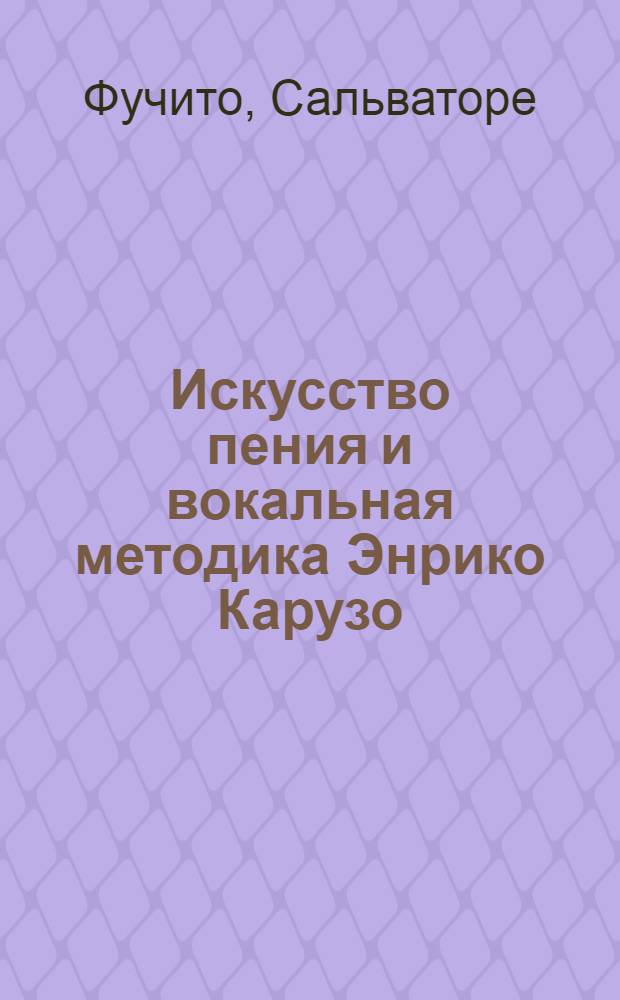 Фучито, Сальваторе

Искусство пения и вокальная методика Энрико Карузо